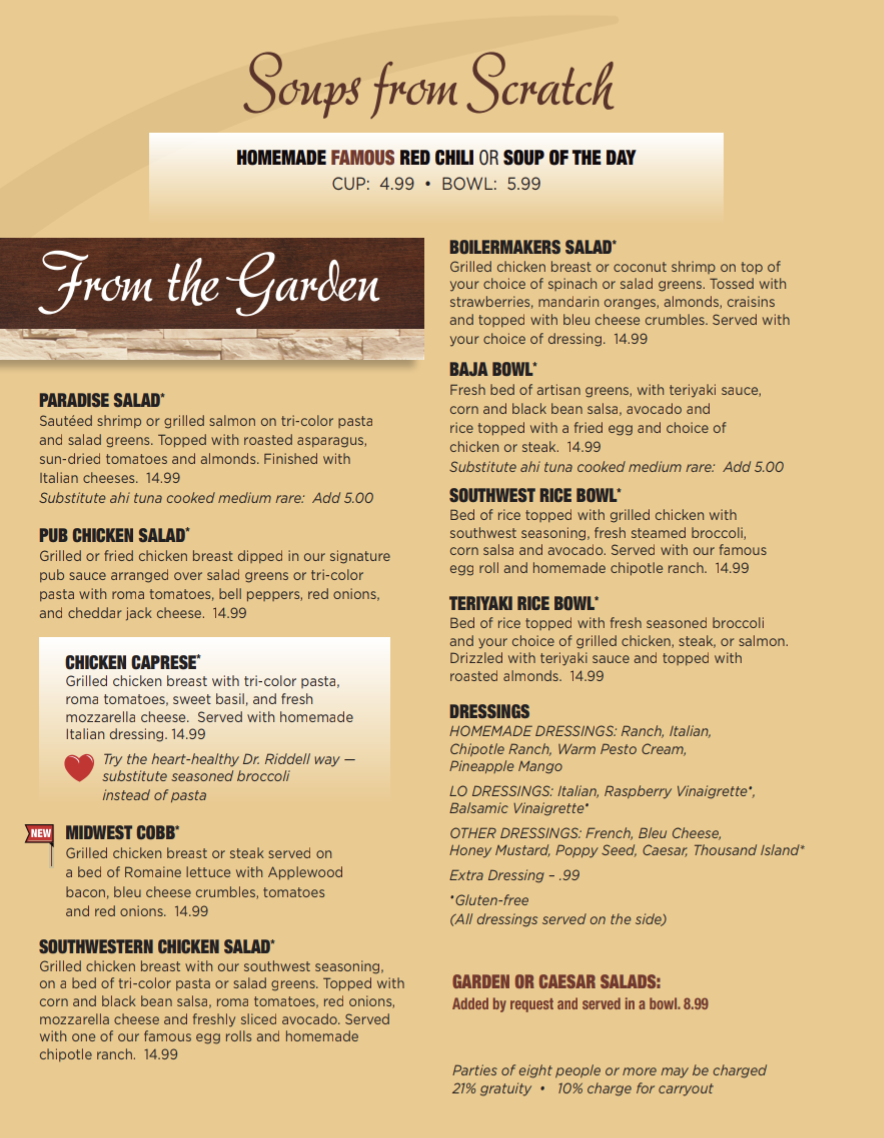 Soups from Scratch

HOMEMADE FAMOUS RED CHILI OR SOUP OF THE DAY
CUP: 4.99 • BOWL: 5.99

From the Garden

PARADISE SALAD*
Sautéed shrimp or grilled salmon on tri-color pasta and salad greens. Topped with roasted asparagus, sun-dried tomatoes and almonds. Finished with Italian cheeses. 14.99
Substitute ahi tuna cooked medium rare: Add 5.00

PUB CHICKEN SALAD*
Grilled or fried chicken breast dipped in our signature pub sauce arranged over salad greens or tri-color pasta with roma tomatoes, bell peppers, red onions, and cheddar jack cheese. 14.99

CHICKEN CAPRESE*
Grilled chicken breast with tri-color pasta, roma tomatoes, sweet basil, and fresh mozzarella cheese. Served with homemade Italian dressing. 14.99
Try the heart-healthy Dr. Riddell way — substitute seasoned broccoli instead of pasta

NEW
MIDWEST COBB*
Grilled chicken breast or steak served on a bed of Romaine lettuce with Applewood bacon, bleu cheese crumbles, tomatoes and red onions. 14.99

SOUTHWESTERN CHICKEN SALAD*
Grilled chicken breast with our southwest seasoning, on a bed of tri-color pasta or salad greens. Topped with corn and black bean salsa, roma tomatoes, red onions, mozzarella cheese and freshly sliced avocado. Served with one of our famous egg rolls and homemade chipotle ranch. 14.99

BOILERMAKERS SALAD*
Grilled chicken breast or coconut shrimp on top of your choice of spinach or salad greens. Tossed with strawberries, mandarin oranges, almonds, craisins and topped with bleu cheese crumbles. Served with your choice of dressing. 14.99

BAJA BOWL*
Fresh bed of artisan greens, with teriyaki sauce, corn and black bean salsa, avocado and rice topped with a fried egg and choice of chicken or steak. 14.99
Substitute ahi tuna cooked medium rare: Add 5.00

SOUTHWEST RICE BOWL*
Bed of rice topped with grilled chicken with southwest seasoning, fresh steamed broccoli, corn salsa and avocado. Served with our famous egg roll and homemade chipotle ranch. 14.99

TERIYAKI RICE BOWL*
Bed of rice topped with fresh seasoned broccoli and your choice of grilled chicken, steak, or salmon. Drizzled with teriyaki sauce and topped with roasted almonds. 14.99

DRESSINGS
HOMEMADE DRESSINGS: Ranch, Italian, Chipotle Ranch, Warm Pesto Cream, Pineapple Mango

LO DRESSINGS: Italian, Raspberry Vinaigrette*, Balsamic Vinaigrette*

OTHER DRESSINGS: French, Bleu Cheese, Honey Mustard, Poppy Seed, Caesar, Thousand Island*

Extra Dressing – .99

*Gluten-free
(All dressings served on the side)

GARDEN OR CAESAR SALADS:
Added by request and served in a bowl. 8.99

Parties of eight people or more may be charged 21% gratuity • 10% charge for carryout